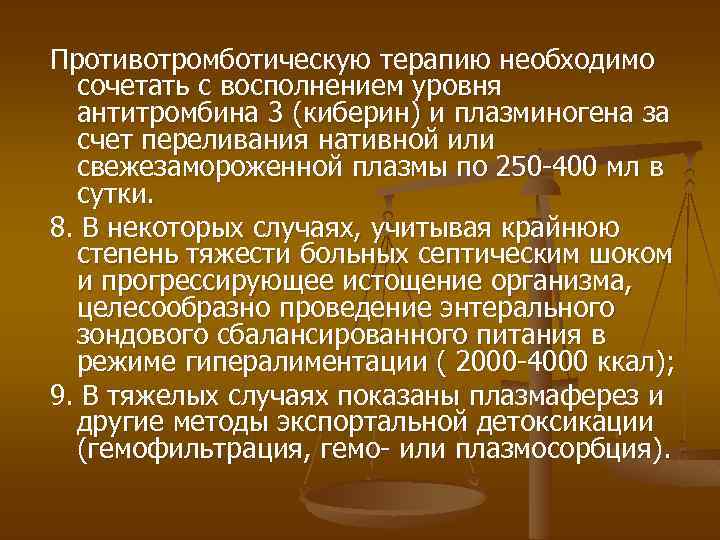 Противотромботическую терапию необходимо сочетать с восполнением уровня антитромбина 3 (киберин) и плазминогена за счет переливания нативной или свежезамороженной плазмы по 250-400 мл в сутки.

8. В некоторых случаях, учитывая крайнюю степень тяжести больных септическим шоком и прогрессирующее истощение организма, целесообразно проведение энтерального зондового сбалансированного питания в режиме гипералиментации ( 2000-4000 ккал);

9. В тяжелых случаях показаны плазмаферез и другие методы экспортальной детоксикации (гемофильтрация, гемо- или плазмосорбция).